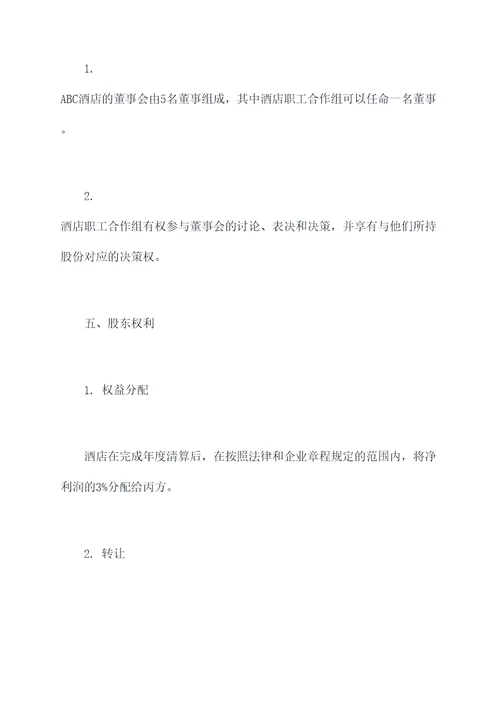 1.

ABC酒店的董事会由5名董事组成，其中酒店职工合作组可以任命一名董事。

2.

酒店职工合作组有权参与董事会的讨论、表决和决策，并享有与他们所持股份对应的决策权。

五、股东权利

1. 权益分配

酒店在完成年度清算后，在按照法律和企业章程规定的范围内，将净利润的3%分配给丙方。

2. 转让